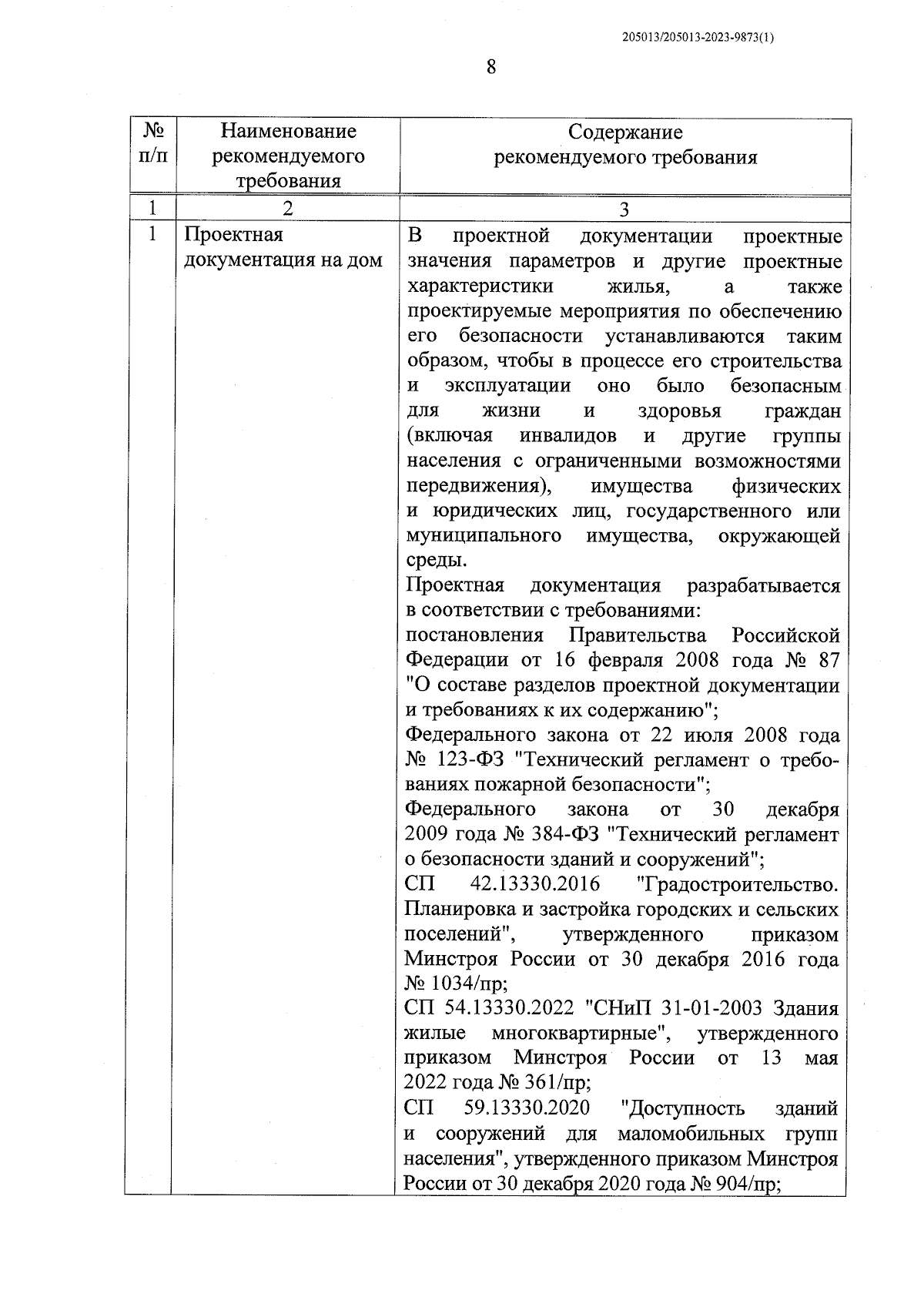 205013/205013-2023-9873(1)

8

| № п/п | Наименование рекомендуемого требования | Содержание рекомендуемого требования |
|---|---|---|
| 1 | 2 | 3 |
| 1 | Проектная документация на дом | В проектной документации проектные значения параметров и другие проектные характеристики жилья, а также проектируемые мероприятия по обеспечению его безопасности устанавливаются таким образом, чтобы в процессе его строительства и эксплуатации оно было безопасным для жизни и здоровья граждан (включая инвалидов и другие группы населения с ограниченными возможностями передвижения), имущества физических и юридических лиц, государственного или муниципального имущества, окружающей среды.<br>Проектная документация разрабатывается в соответствии с требованиями:<br>постановления Правительства Российской Федерации от 16 февраля 2008 года № 87 "О составе разделов проектной документации и требованиях к их содержанию";<br>Федерального закона от 22 июля 2008 года № 123-ФЗ "Технический регламент о требованиях пожарной безопасности";<br>Федерального закона от 30 декабря 2009 года № 384-ФЗ "Технический регламент о безопасности зданий и сооружений";<br>СП 42.13330.2016 "Градостроительство. Планировка и застройка городских и сельских поселений", утвержденного приказом Минстроя России от 30 декабря 2016 года № 1034/пр;<br>СП 54.13330.2022 "СНиП 31-01-2003 Здания жилые многоквартирные", утвержденного приказом Минстроя России от 13 мая 2022 года № 361/пр;<br>СП 59.13330.2020 "Доступность зданий и сооружений для маломобильных групп населения", утвержденного приказом Минстроя России от 30 декабря 2020 года № 904/пр; |